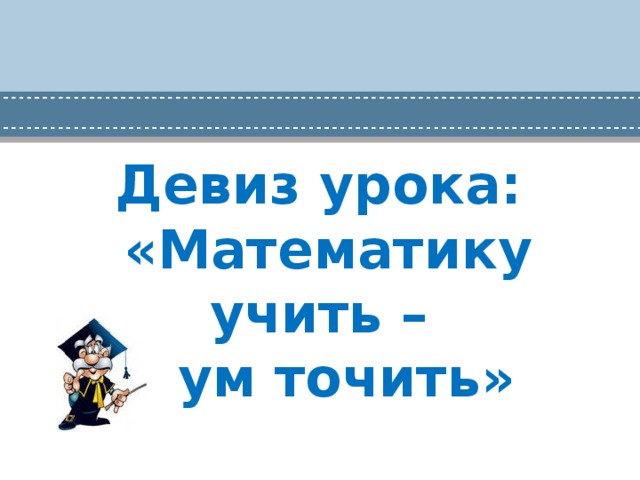 Девиз урока:
«Математику учить –
ум точить»